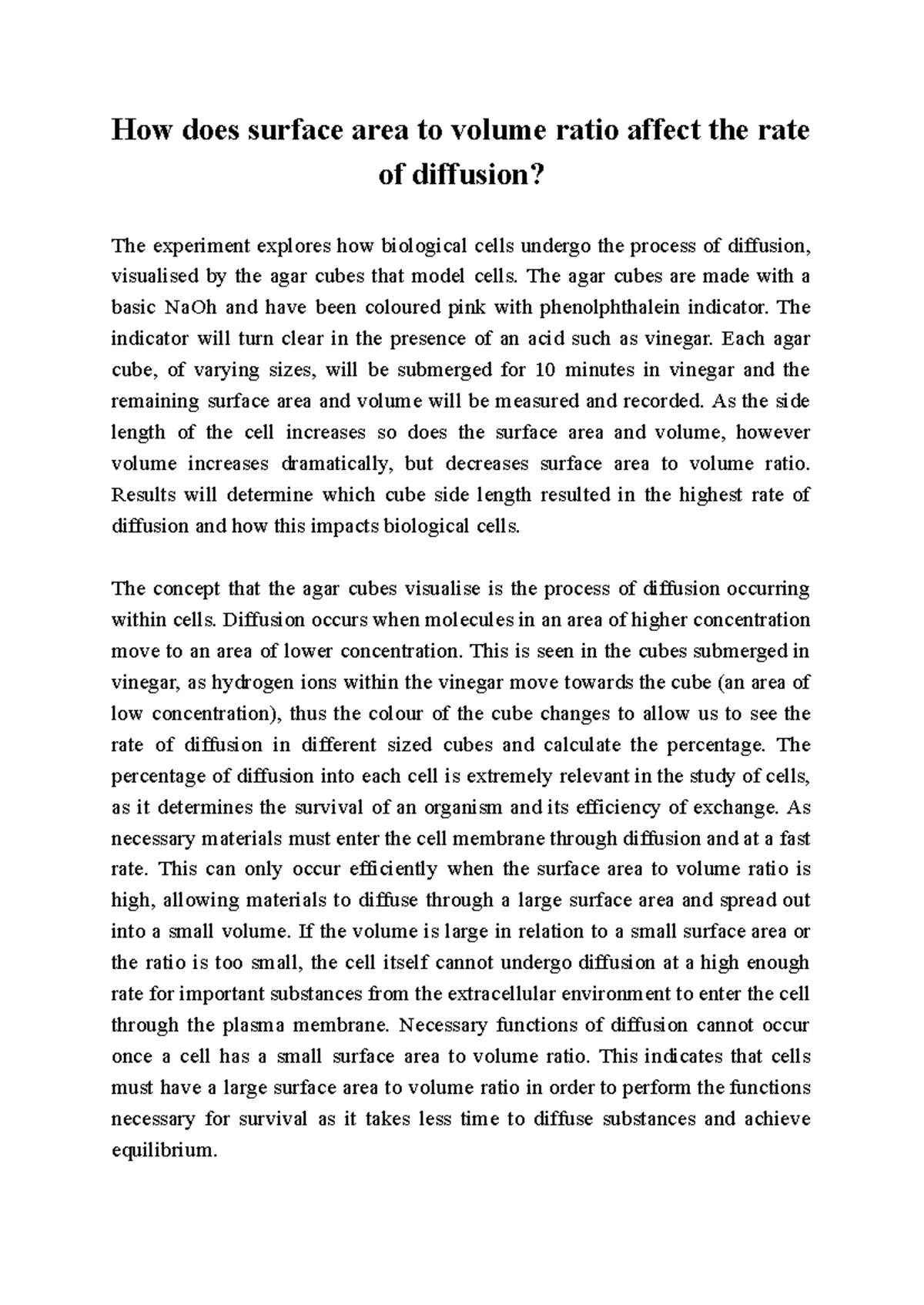 How does surface area to volume ratio affect the rate of diffusion?

The experiment explores how biological cells undergo the process of diffusion, visualised by the agar cubes that model cells. The agar cubes are made with a basic NaOh and have been coloured pink with phenolphthalein indicator. The indicator will turn clear in the presence of an acid such as vinegar. Each agar cube, of varying sizes, will be submerged for 10 minutes in vinegar and the remaining surface area and volume will be measured and recorded. As the side length of the cell increases so does the surface area and volume, however volume increases dramatically, but decreases surface area to volume ratio. Results will determine which cube side length resulted in the highest rate of diffusion and how this impacts biological cells.

The concept that the agar cubes visualise is the process of diffusion occurring within cells. Diffusion occurs when molecules in an area of higher concentration move to an area of lower concentration. This is seen in the cubes submerged in vinegar, as hydrogen ions within the vinegar move towards the cube (an area of low concentration), thus the colour of the cube changes to allow us to see the rate of diffusion in different sized cubes and calculate the percentage. The percentage of diffusion into each cell is extremely relevant in the study of cells, as it determines the survival of an organism and its efficiency of exchange. As necessary materials must enter the cell membrane through diffusion and at a fast rate. This can only occur efficiently when the surface area to volume ratio is high, allowing materials to diffuse through a large surface area and spread out into a small volume. If the volume is large in relation to a small surface area or the ratio is too small, the cell itself cannot undergo diffusion at a high enough rate for important substances from the extracellular environment to enter the cell through the plasma membrane. Necessary functions of diffusion cannot occur once a cell has a small surface area to volume ratio. This indicates that cells must have a large surface area to volume ratio in order to perform the functions necessary for survival as it takes less time to diffuse substances and achieve equilibrium.